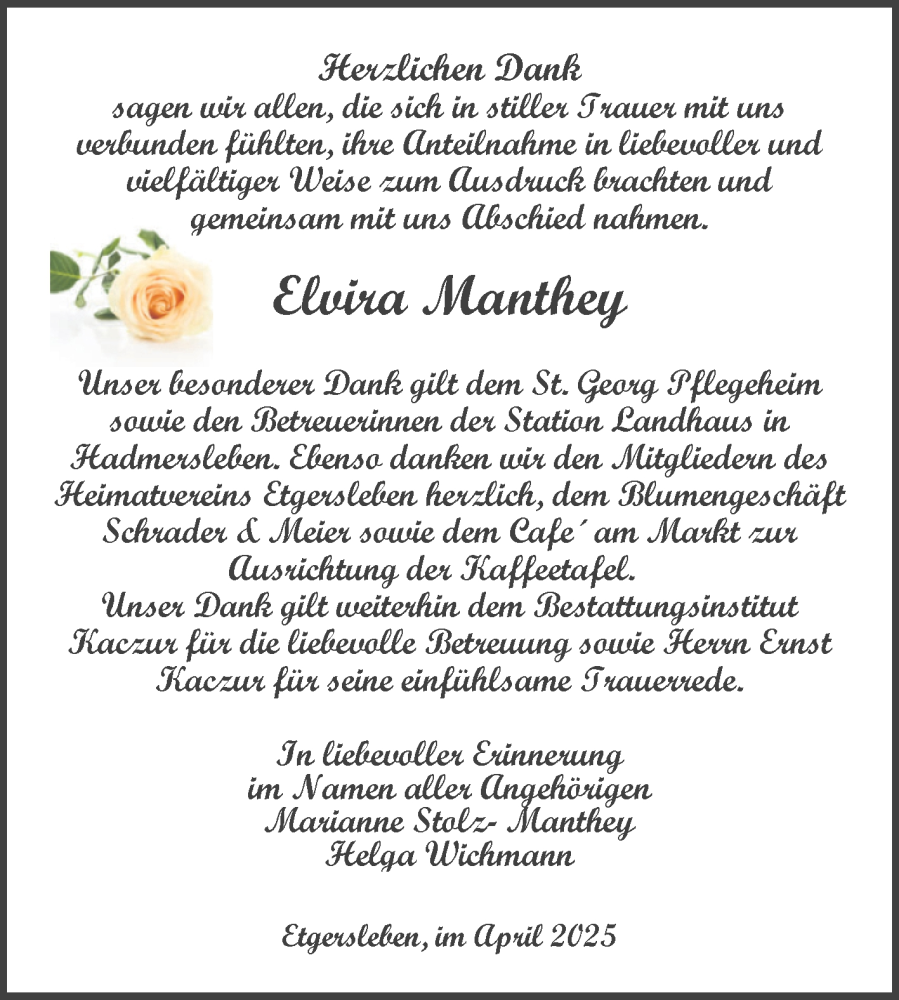 Herzlichen Dank
sagen wir allen, die sich in stiller Trauer mit uns verbunden fühlten, ihre Anteilnahme in liebevoller und vielfältiger Weise zum Ausdruck brachten und gemeinsam mit uns Abschied nahmen.

Elvira Manthey

Unser besonderer Dank gilt dem St. Georg Pflegeheim sowie den Betreuerinnen der Station Landhaus in Hadmersleben. Ebenso danken wir den Mitgliedern des Heimatvereins Etgersleben herzlich, dem Blumengeschäft Schrader & Meier sowie dem Cafe´ am Markt zur Ausrichtung der Kaffeetafel.
Unser Dank gilt weiterhin dem Bestattungsinstitut Kaczur für die liebevolle Betreuung sowie Herrn Ernst Kaczur für seine einfühlsame Trauerrede.

In liebevoller Erinnerung
im Namen aller Angehörigen
Marianne Stolz- Manthey
Helga Wichmann

Etgersleben, im April 2025